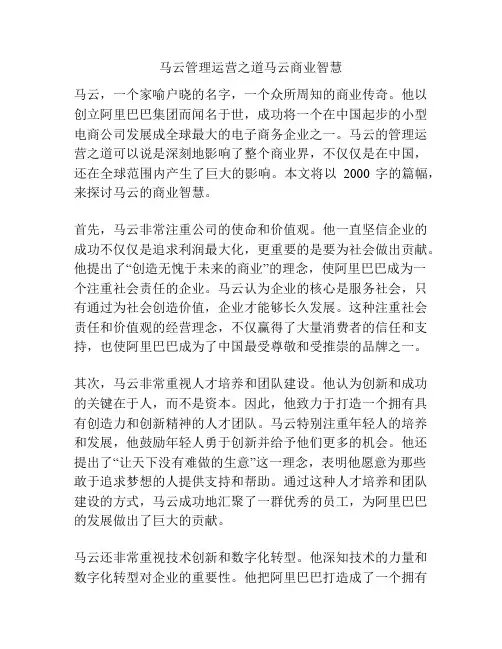 马云管理运营之道马云商业智慧

马云，一个家喻户晓的名字，一个众所周知的商业传奇。他以创立阿里巴巴集团而闻名于世，成功将一个在中国起步的小型电商公司发展成全球最大的电子商务企业之一。马云的管理运营之道可以说是深刻地影响了整个商业界，不仅仅是在中国，还在全球范围内产生了巨大的影响。本文将以 2000 字的篇幅，来探讨马云的商业智慧。

首先，马云非常注重公司的使命和价值观。他一直坚信企业的成功不仅仅是追求利润最大化，更重要的是要为社会做出贡献。他提出了“创造无愧于未来的商业”的理念，使阿里巴巴成为一个注重社会责任的企业。马云认为企业的核心是服务社会，只有通过为社会创造价值，企业才能够长久发展。这种注重社会责任和价值观的经营理念，不仅赢得了大量消费者的信任和支持，也使阿里巴巴成为了中国最受尊敬和受推崇的品牌之一。

其次，马云非常重视人才培养和团队建设。他认为创新和成功的关键在于人，而不是资本。因此，他致力于打造一个拥有具有创造力和创新精神的人才团队。马云特别注重年轻人的培养和发展，他鼓励年轻人勇于创新并给予他们更多的机会。他还提出了“让天下没有难做的生意”这一理念，表明他愿意为那些敢于追求梦想的人提供支持和帮助。通过这种人才培养和团队建设的方式，马云成功地汇聚了一群优秀的员工，为阿里巴巴的发展做出了巨大的贡献。

马云还非常重视技术创新和数字化转型。他深知技术的力量和数字化转型对企业的重要性。他把阿里巴巴打造成了一个拥有